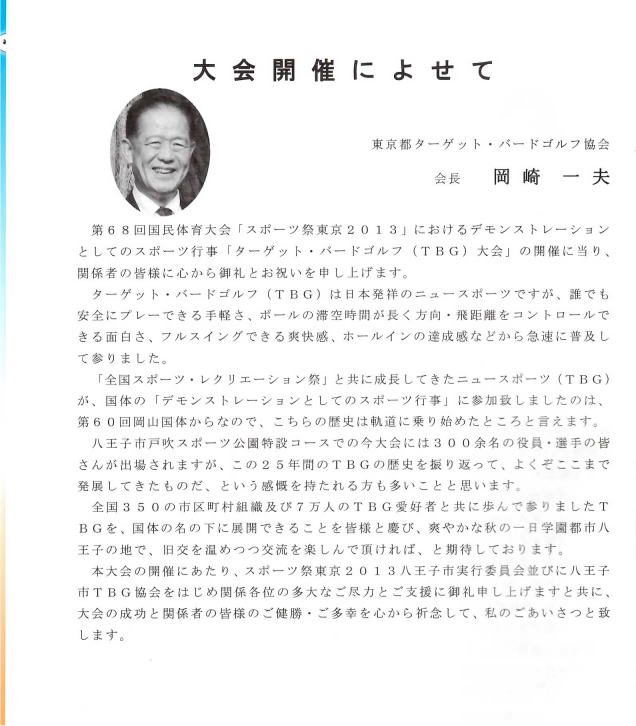 大会開催によせて

東京都ターゲット・バードゴルフ協会

会長　岡崎　一夫

第６８回国民体育大会「スポーツ祭東京２０１３」におけるデモンストレーションとしてのスポーツ行事「ターゲット・バードゴルフ（ＴＢＧ）大会」の開催に当り、関係者の皆様に心から御礼とお祝いを申し上げます。

ターゲット・バードゴルフ（ＴＢＧ）は日本発祥のニュースポーツですが、誰でも安全にプレーできる手軽さ、ボールの滞空時間が長く方向・飛距離をコントロールできる面白さ、フルスイングできる爽快感、ホールインの達成感などから急速に普及して参りました。

「全国スポーツ・レクリエーション祭」と共に成長してきたニュースポーツ（ＴＢＧ）が、国体の「デモンストレーションとしてのスポーツ行事」に参加致しましたのは、第６０回岡山国体からなので、こちらの歴史は軌道に乗り始めたところと言えます。

八王子市戸吹スポーツ公園特設コースでの今大会には３００余名の役員・選手の皆さんが出場されますが、この２５年間のＴＢＧの歴史を振り返って、よくぞここまで発展してきたものだ、という感慨を持たれる方も多いことと思います。

全国３５０の市区町村組織及び７万人のＴＢＧ愛好者と共に歩んで参りましたＴＢＧを、国体の名の下に展開できることを皆様と慶び、爽やかな秋の一日学園都市八王子の地で、旧交を温めつつ交流を楽しんで頂ければ、と期待しております。

本大会の開催にあたり、スポーツ祭東京２０１３八王子市実行委員会並びに八王子市ＴＢＧ協会をはじめ関係各位の多大なご尽力とご支援に御礼申し上げますと共に、大会の成功と関係者の皆様のご健勝・ご多幸を心から祈念して、私のごあいさつと致します。